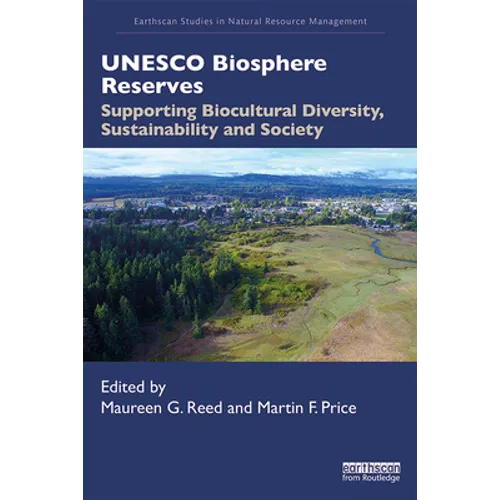 Earthscan Studies in Natural Resource Management

UNESCO Biosphere Reserves

Supporting Biocultural Diversity, Sustainability and Society

Edited by
Maureen G. Reed and Martin F. Price

earthscan
from Routledge